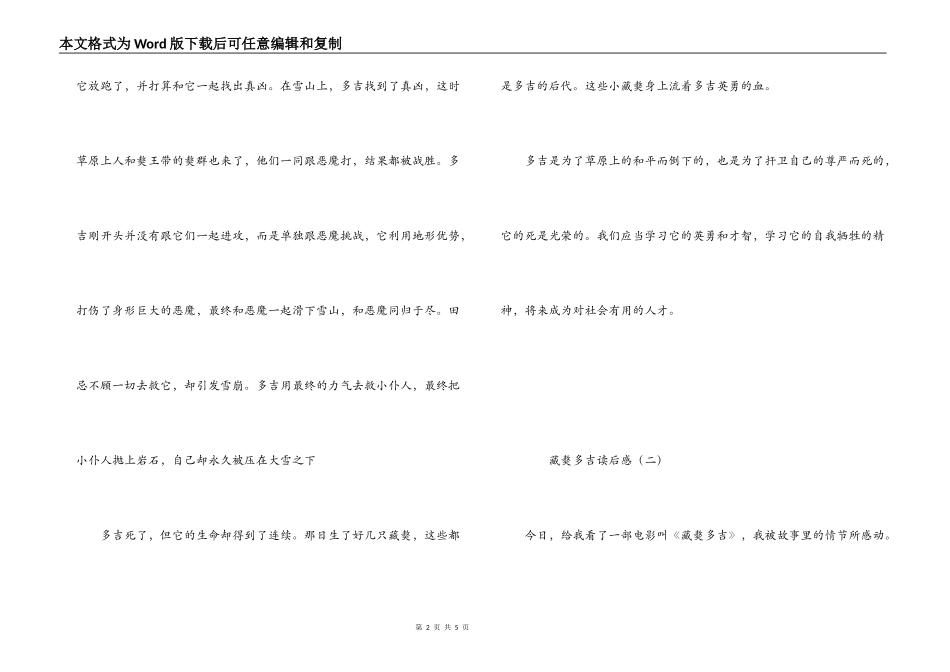 本文格式为Word版下载后可任意编辑和复制

它放跑了，并打算和它一起找出真凶。在雪山上，多吉找到了真凶，这时草原上人和獒王带的獒群也来了，他们一同跟恶魔打，结果都被战胜。多吉刚开头并没有跟它们一起进攻，而是单独跟恶魔挑战，它利用地形优势，打伤了身形巨大的恶魔，最终和恶魔一起滑下雪山，和恶魔同归于尽。田忌不顾一切去救它，却引发雪崩。多吉用最终的力气去救小仆人，最终把小仆人抛上岩石，自己却永久被压在大雪之下

多吉死了，但它的生命却得到了连续。那日生了好几只藏獒，这些都是多吉的后代。这些小藏獒身上流着多吉英勇的血。

多吉是为了草原上的和平而倒下的，也是为了捍卫自己的尊严而死的，它的死是光荣的。我们应当学习它的英勇和才智，学习它的自我牺牲的精神，将来成为对社会有用的人才。

藏獒多吉读后感（二）

今日，给我看了一部电影叫《藏獒多吉》，我被故事里的情节所感动。

第 2 页 共 5 页